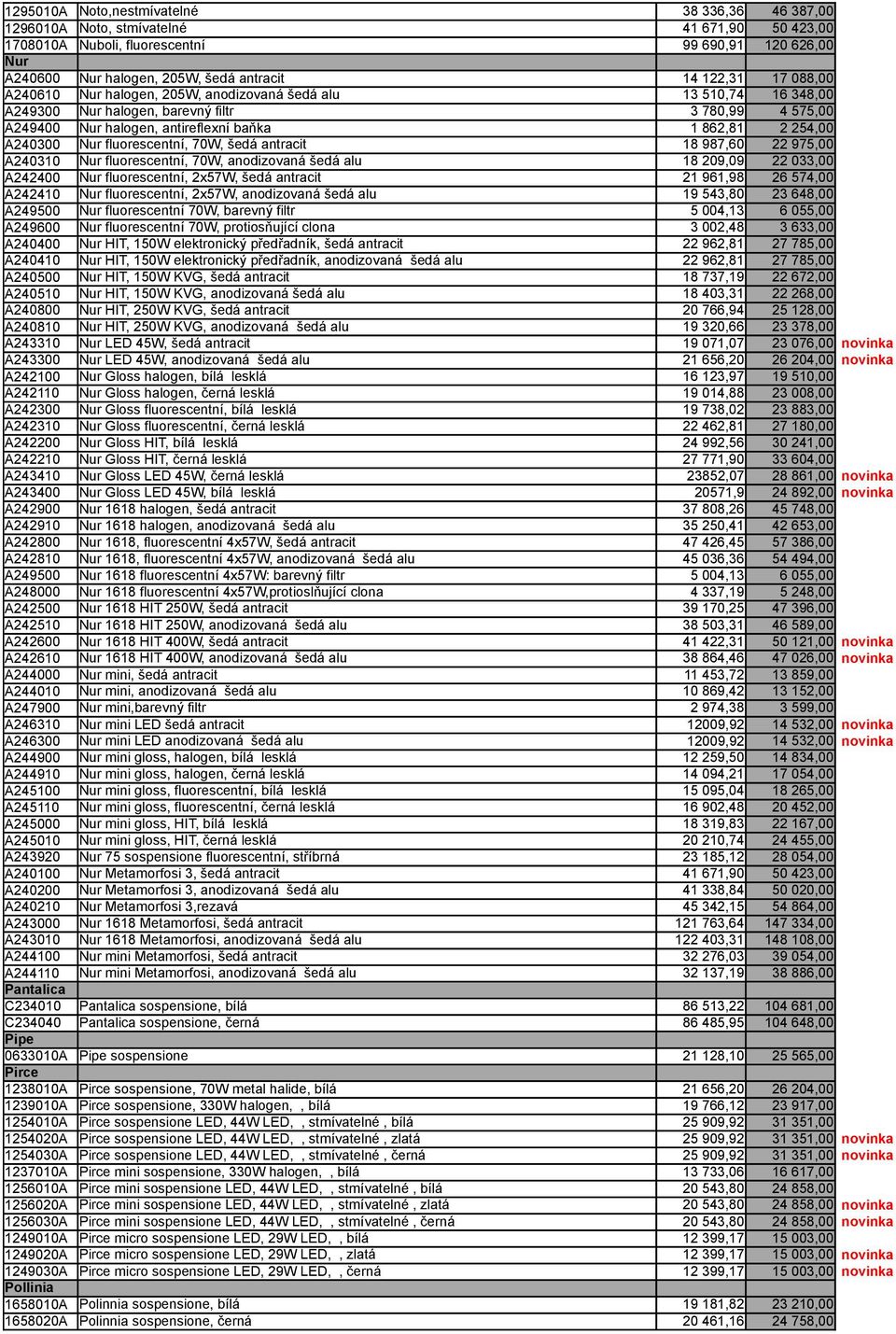 | | | | | |
|---|---|---|---|---|
| 1295010A | Noto,nestmívatelné | 38 336,36 | 46 387,00 | |
| 1296010A | Noto, stmívatelné | 41 671,90 | 50 423,00 | |
| 1708010A | Nuboli, fluorescentní | 99 690,91 | 120 626,00 | |
| Nur | | | | |
| A240600 | Nur halogen, 205W, šedá antracit | 14 122,31 | 17 088,00 | |
| A240610 | Nur halogen, 205W, anodizovaná šedá alu | 13 510,74 | 16 348,00 | |
| A249300 | Nur halogen, barevný filtr | 3 780,99 | 4 575,00 | |
| A249400 | Nur halogen, antireflexní baňka | 1 862,81 | 2 254,00 | |
| A240300 | Nur fluorescentní, 70W, šedá antracit | 18 987,60 | 22 975,00 | |
| A240310 | Nur fluorescentní, 70W, anodizovaná šedá alu | 18 209,09 | 22 033,00 | |
| A242400 | Nur fluorescentní, 2x57W, šedá antracit | 21 961,98 | 26 574,00 | |
| A242410 | Nur fluorescentní, 2x57W, anodizovaná šedá alu | 19 543,80 | 23 648,00 | |
| A249500 | Nur fluorescentní 70W, barevný filtr | 5 004,13 | 6 055,00 | |
| A249600 | Nur fluorescentní 70W, protiosňující clona | 3 002,48 | 3 633,00 | |
| A240400 | Nur HIT, 150W elektronický předřadník, šedá antracit | 22 962,81 | 27 785,00 | |
| A240410 | Nur HIT, 150W elektronický předřadník, anodizovaná šedá alu | 22 962,81 | 27 785,00 | |
| A240500 | Nur HIT, 150W KVG, šedá antracit | 18 737,19 | 22 672,00 | |
| A240510 | Nur HIT, 150W KVG, anodizovaná šedá alu | 18 403,31 | 22 268,00 | |
| A240800 | Nur HIT, 250W KVG, šedá antracit | 20 766,94 | 25 128,00 | |
| A240810 | Nur HIT, 250W KVG, anodizovaná šedá alu | 19 320,66 | 23 378,00 | |
| A243310 | Nur LED 45W, šedá antracit | 19 071,07 | 23 076,00 | novinka |
| A243300 | Nur LED 45W, anodizovaná šedá alu | 21 656,20 | 26 204,00 | novinka |
| A242100 | Nur Gloss halogen, bílá lesklá | 16 123,97 | 19 510,00 | |
| A242110 | Nur Gloss halogen, černá lesklá | 19 014,88 | 23 008,00 | |
| A242300 | Nur Gloss fluorescentní, bílá lesklá | 19 738,02 | 23 883,00 | |
| A242310 | Nur Gloss fluorescentní, černá lesklá | 22 462,81 | 27 180,00 | |
| A242200 | Nur Gloss HIT, bílá lesklá | 24 992,56 | 30 241,00 | |
| A242210 | Nur Gloss HIT, černá lesklá | 27 771,90 | 33 604,00 | |
| A243410 | Nur Gloss LED 45W, černá lesklá | 23852,07 | 28 861,00 | novinka |
| A243400 | Nur Gloss LED 45W, bílá lesklá | 20571,9 | 24 892,00 | novinka |
| A242900 | Nur 1618 halogen, šedá antracit | 37 808,26 | 45 748,00 | |
| A242910 | Nur 1618 halogen, anodizovaná šedá alu | 35 250,41 | 42 653,00 | |
| A242800 | Nur 1618, fluorescentní 4x57W, šedá antracit | 47 426,45 | 57 386,00 | |
| A242810 | Nur 1618, fluorescentní 4x57W, anodizovaná šedá alu | 45 036,36 | 54 494,00 | |
| A249500 | Nur 1618 fluorescentní 4x57W: barevný filtr | 5 004,13 | 6 055,00 | |
| A248000 | Nur 1618 fluorescentní 4x57W,protioslňující clona | 4 337,19 | 5 248,00 | |
| A242500 | Nur 1618 HIT 250W, šedá antracit | 39 170,25 | 47 396,00 | |
| A242510 | Nur 1618 HIT 250W, anodizovaná šedá alu | 38 503,31 | 46 589,00 | |
| A242600 | Nur 1618 HIT 400W, šedá antracit | 41 422,31 | 50 121,00 | novinka |
| A242610 | Nur 1618 HIT 400W, anodizovaná šedá alu | 38 864,46 | 47 026,00 | novinka |
| A244000 | Nur mini, šedá antracit | 11 453,72 | 13 859,00 | |
| A244010 | Nur mini, anodizovaná šedá alu | 10 869,42 | 13 152,00 | |
| A247900 | Nur mini,barevný filtr | 2 974,38 | 3 599,00 | |
| A246310 | Nur mini LED šedá antracit | 12009,92 | 14 532,00 | novinka |
| A246300 | Nur mini LED anodizovaná šedá alu | 12009,92 | 14 532,00 | novinka |
| A244900 | Nur mini gloss, halogen, bílá lesklá | 12 259,50 | 14 834,00 | |
| A244910 | Nur mini gloss, halogen, černá lesklá | 14 094,21 | 17 054,00 | |
| A245100 | Nur mini gloss, fluorescentní, bílá lesklá | 15 095,04 | 18 265,00 | |
| A245110 | Nur mini gloss, fluorescentní, černá lesklá | 16 902,48 | 20 452,00 | |
| A245000 | Nur mini gloss, HIT, bílá lesklá | 18 319,83 | 22 167,00 | |
| A245010 | Nur mini gloss, HIT, černá lesklá | 20 210,74 | 24 455,00 | |
| A243920 | Nur 75 sospensione fluorescentní, stříbrná | 23 185,12 | 28 054,00 | |
| A240100 | Nur Metamorfosi 3, šedá antracit | 41 671,90 | 50 423,00 | |
| A240200 | Nur Metamorfosi 3, anodizovaná šedá alu | 41 338,84 | 50 020,00 | |
| A240210 | Nur Metamorfosi 3,rezavá | 45 342,15 | 54 864,00 | |
| A243000 | Nur 1618 Metamorfosi, šedá antracit | 121 763,64 | 147 334,00 | |
| A243010 | Nur 1618 Metamorfosi, anodizovaná šedá alu | 122 403,31 | 148 108,00 | |
| A244100 | Nur mini Metamorfosi, šedá antracit | 32 276,03 | 39 054,00 | |
| A244110 | Nur mini Metamorfosi, anodizovaná šedá alu | 32 137,19 | 38 886,00 | |
| Pantalica | | | | |
| C234010 | Pantalica sospensione, bílá | 86 513,22 | 104 681,00 | |
| C234040 | Pantalica sospensione, černá | 86 485,95 | 104 648,00 | |
| Pipe | | | | |
| 0633010A | Pipe sospensione | 21 128,10 | 25 565,00 | |
| Pirce | | | | |
| 1238010A | Pirce sospensione, 70W metal halide, bílá | 21 656,20 | 26 204,00 | |
| 1239010A | Pirce sospensione, 330W halogen, , bílá | 19 766,12 | 23 917,00 | |
| 1254010A | Pirce sospensione LED, 44W LED, , stmívatelné , bílá | 25 909,92 | 31 351,00 | |
| 1254020A | Pirce sospensione LED, 44W LED, , stmívatelné , zlatá | 25 909,92 | 31 351,00 | novinka |
| 1254030A | Pirce sospensione LED, 44W LED, , stmívatelné , černá | 25 909,92 | 31 351,00 | novinka |
| 1237010A | Pirce mini sospensione, 330W halogen, , bílá | 13 733,06 | 16 617,00 | |
| 1256010A | Pirce mini sospensione LED, 44W LED, , stmívatelné , bílá | 20 543,80 | 24 858,00 | |
| 1256020A | Pirce mini sospensione LED, 44W LED, , stmívatelné , zlatá | 20 543,80 | 24 858,00 | novinka |
| 1256030A | Pirce mini sospensione LED, 44W LED, , stmívatelné , černá | 20 543,80 | 24 858,00 | novinka |
| 1249010A | Pirce micro sospensione LED, 29W LED, , bílá | 12 399,17 | 15 003,00 | |
| 1249020A | Pirce micro sospensione LED, 29W LED, , zlatá | 12 399,17 | 15 003,00 | novinka |
| 1249030A | Pirce micro sospensione LED, 29W LED, , černá | 12 399,17 | 15 003,00 | novinka |
| Pollinia | | | | |
| 1658010A | Polinnia sospensione, bílá | 19 181,82 | 23 210,00 | |
| 1658020A | Polinnia sospensione, černá | 20 461,16 | 24 758,00 | |